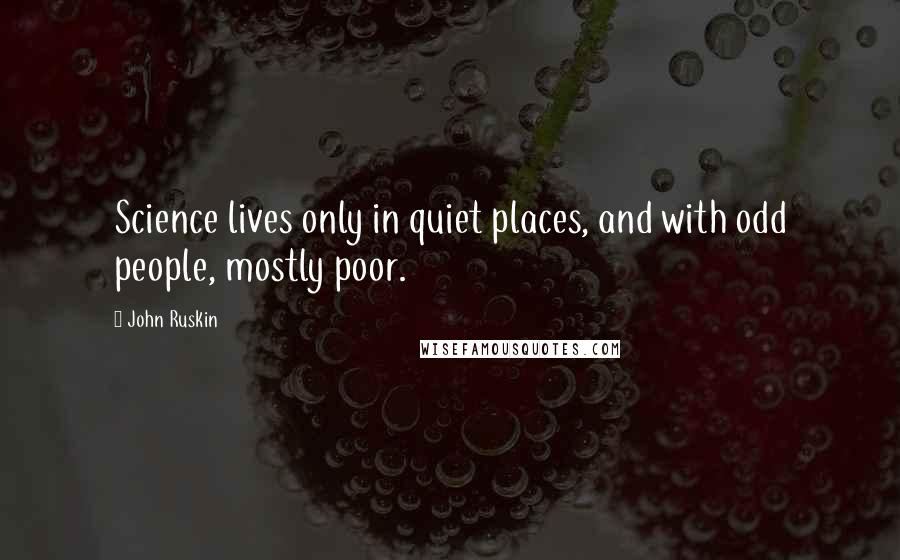 Science lives only in quiet places, and with odd people, mostly poor.

John Ruskin

WISEFAMOUSQUOTES.COM